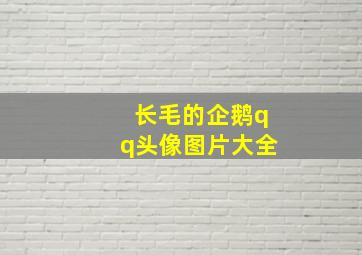 长毛的企鹅qq头像图片大全